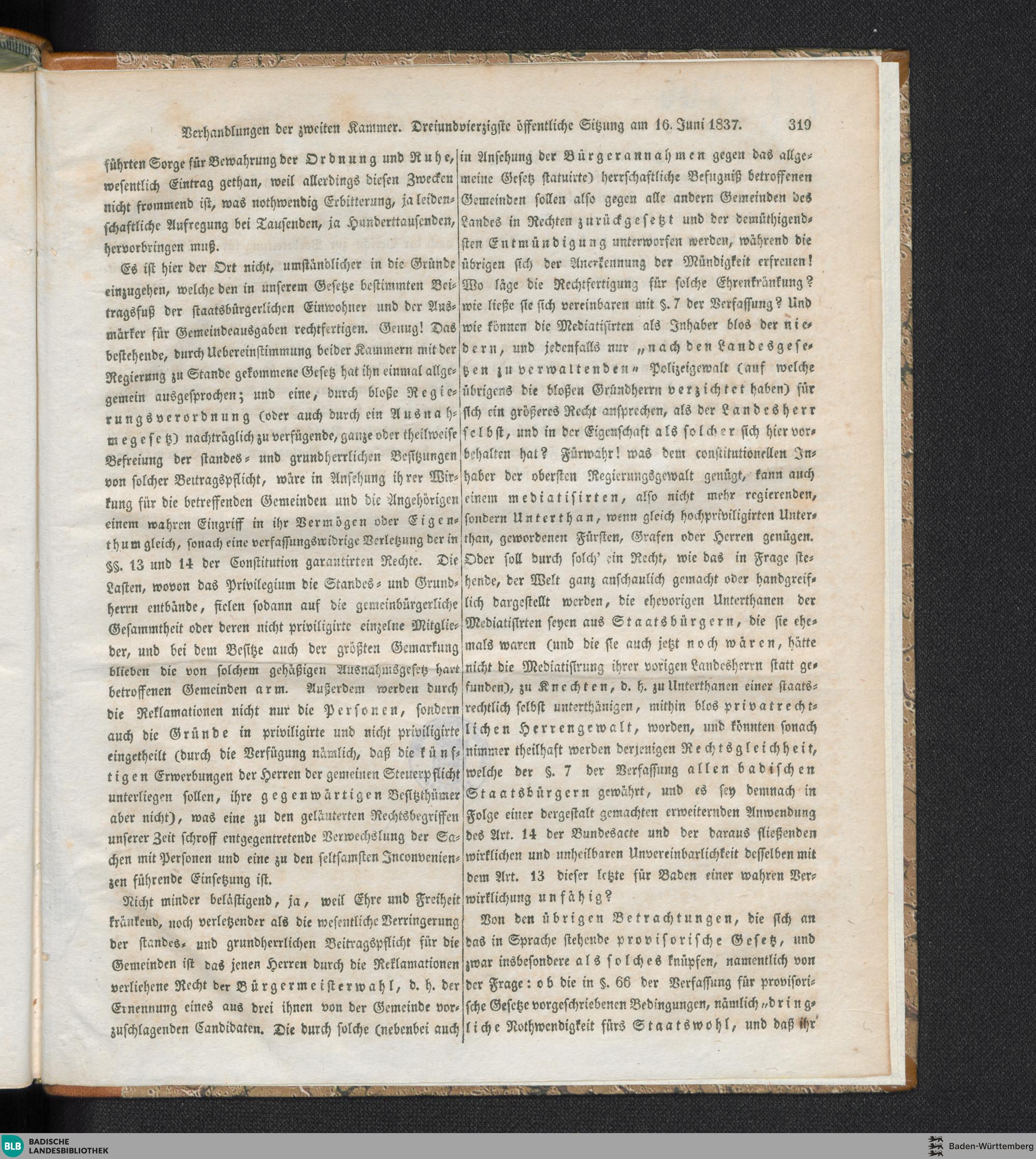 Verhandlungen der zweiten Kammer. Dreiundvierzigste öffentliche Sitzung am 16. Juni 1837. 319

führten Sorge für Bewahrung der Ordnung und Ruhe, wesentlich Eintrag gethan, weil allerdings diesen Zwecken nicht frommend ist, was nothwendig Erbitterung, ja leidenschaftliche Aufregung bei Tausenden, ja Hunderttausenden, hervorbringen muß.

Es ist hier der Ort nicht, umständlicher in die Gründe einzugehen, welche den in unserem Gesetze bestimmten Beitragsfuß der staatsbürgerlichen Einwohner und der Ausmärker für Gemeindeausgaben rechtfertigen. Genug! Das bestehende, durch Uebereinstimmung beider Kammern mit der Regierung zu Stande gekommene Gesetz hat ihn einmal allgemein ausgesprochen; und eine, durch bloße Regierungsverordnung (oder auch durch ein Ausnahmegesetz) nachträglich zu verfügende, ganze oder theilweise Befreiung der standes- und grundherrlichen Besitzungen von solcher Beitragspflicht, wäre in Ansehung ihrer Wirkung für die betreffenden Gemeinden und die Angehörigen einem wahren Eingriff in ihr Vermögen oder Eigenthum gleich, sonach eine verfassungswidrige Verletzung der in §§. 13 und 14 der Constitution garantirten Rechte. Die Lasten, wovon das Privilegium die Standes- und Grundherrn entbände, fielen sodann auf die gemeinbürgerliche Gesammtheit oder deren nicht priviligirte einzelne Mitglieder, und bei dem Besitze auch der größten Gemarkung blieben die von solchem gehäßigen Ausnahmsgesetz hart betroffenen Gemeinden arm. Außerdem werden durch die Reklamationen nicht nur die Personen, sondern auch die Gründe in priviligirte und nicht priviligirte eingetheilt (durch die Verfügung nämlich, daß die künftigen Erwerbungen der Herren der gemeinen Steuerpflicht unterliegen sollen, ihre gegenwärtigen Besitzthümer aber nicht), was eine zu den geläuterten Rechtsbegriffen unserer Zeit schroff entgegentretende Verwechslung der Sachen mit Personen und eine zu den seltsamsten Inconvenienzen führende Einsetzung ist.

Nicht minder belästigend, ja, weil Ehre und Freiheit kränkend, noch verletzender als die wesentliche Verringerung der standes- und grundherrlichen Beitragspflicht für die Gemeinden ist das jenen Herren durch die Reklamationen verliehene Recht der Bürgermeisterwahl, d. h. der Ernennung eines aus drei ihnen von der Gemeinde vorzuschlagenden Candidaten. Die durch solche (nebenbei auch in Ansehung der Bürgerannahmen gegen das allgemeine Gesetz statuirte) herrschaftliche Befugniß betroffenen Gemeinden sollen also gegen alle andern Gemeinden des Landes in Rechten zurückgesetzt und der demüthigendsten Entmündigung unterworfen werden, während die übrigen sich der Anerkennung der Mündigkeit erfreuen! Wo läge die Rechtfertigung für solche Ehrenkränkung? wie ließe sie sich vereinbaren mit §. 7 der Verfassung? Und wie können die Mediatisirten als Inhaber blos der niedern, und jedenfalls nur „nach den Landesgesetzen zu verwaltenden“ Polizeigewalt (auf welche übrigens die bloßen Gründherrn verzichtet haben) für sich ein größeres Recht ansprechen, als der Landesherr selbst, und in der Eigenschaft als solcher sich hier vorbehalten hat? Fürwahr! was dem constitutionellen Inhaber der obersten Regierungsgewalt genügt, kann auch einem mediatisirten, also nicht mehr regierenden, sondern Unterthan, wenn gleich hochpriviligirten Unterthan, gewordenen Fürsten, Grafen oder Herren genügen. Oder soll durch solch' ein Recht, wie das in Frage stehende, der Welt ganz anschaulich gemacht oder handgreiflich dargestellt werden, die ehevorigen Unterthanen der Mediatisirten seyen aus Staatsbürgern, die sie ehemals waren (und die sie auch jetzt noch wären, hätte nicht die Mediatisirung ihrer vorigen Landesherrn statt gefunden), zu Knechten, d. h. zu Unterthanen einer staatsrechtlich selbst unterthänigen, mithin blos privatrechtlichen Herrengewalt, worden, und könnten sonach nimmer theilhaft werden derjenigen Rechtsgleichheit, welche der §. 7 der Verfassung allen badischen Staatsbürgern gewährt, und es sey demnach in Folge einer dergestalt gemachten erweiternden Anwendung des Art. 14 der Bundesacte und der daraus fließenden wirklichen und unheilbaren Unvereinbarlichkeit desselben mit dem Art. 13 dieser letzte für Baden einer wahren Verwirklichung unfähig?

Von den übrigen Betrachtungen, die sich an das in Sprache stehende provisorische Gesetz, und zwar insbesondere als solches knüpfen, namentlich von der Frage: ob die in §. 66 der Verfassung für provisorische Gesetze vorgeschriebenen Bedingungen, nämlich „dringliche Nothwendigkeit fürs Staatswohl, und daß ihr

BLB BADISCHE LANDESBIBLIOTHEK
Baden-Württemberg